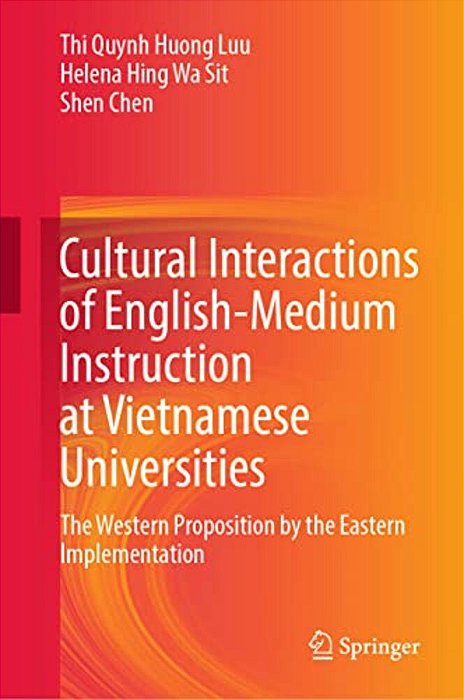 Thi Quynh Huong Luu
Helena Hing Wa Sit
Shen Chen

Cultural Interactions of English-Medium Instruction at Vietnamese Universities

The Western Proposition by the Eastern Implementation

Springer